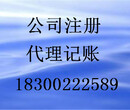 公司注册
代理记账
18300222589